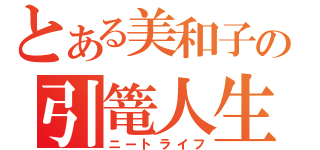 とある美和子の
引篭人生
ニートライフ